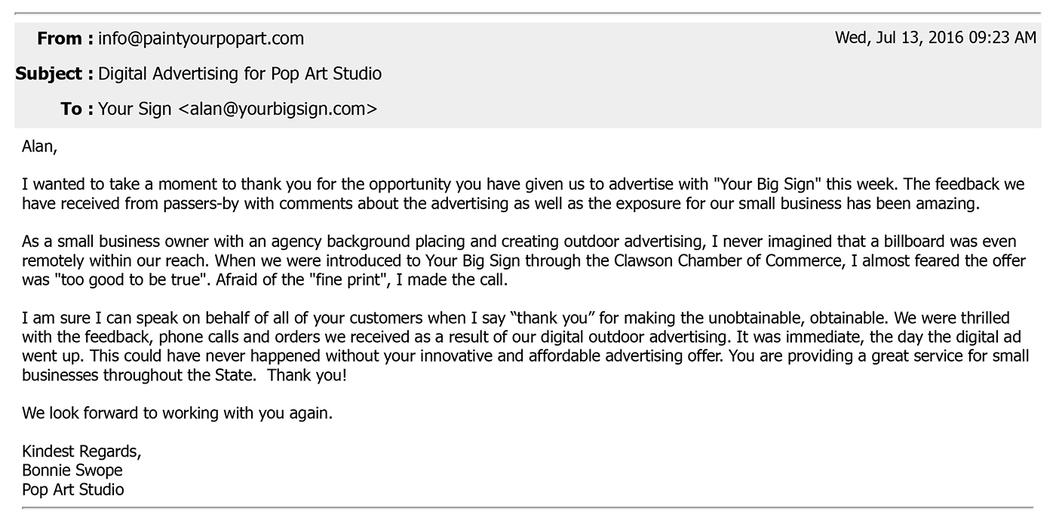 From : info@paintyourpopart.com
Wed, Jul 13, 2016 09:23 AM

Subject : Digital Advertising for Pop Art Studio

To : Your Sign <alan@yourbigsign.com>

Alan,

I wanted to take a moment to thank you for the opportunity you have given us to advertise with "Your Big Sign" this week. The feedback we have received from passers-by with comments about the advertising as well as the exposure for our small business has been amazing.

As a small business owner with an agency background placing and creating outdoor advertising, I never imagined that a billboard was even remotely within our reach. When we were introduced to Your Big Sign through the Clawson Chamber of Commerce, I almost feared the offer was "too good to be true". Afraid of the "fine print", I made the call.

I am sure I can speak on behalf of all of your customers when I say “thank you” for making the unobtainable, obtainable. We were thrilled with the feedback, phone calls and orders we received as a result of our digital outdoor advertising. It was immediate, the day the digital ad went up. This could have never happened without your innovative and affordable advertising offer. You are providing a great service for small businesses throughout the State. Thank you!

We look forward to working with you again.

Kindest Regards,
Bonnie Swope
Pop Art Studio